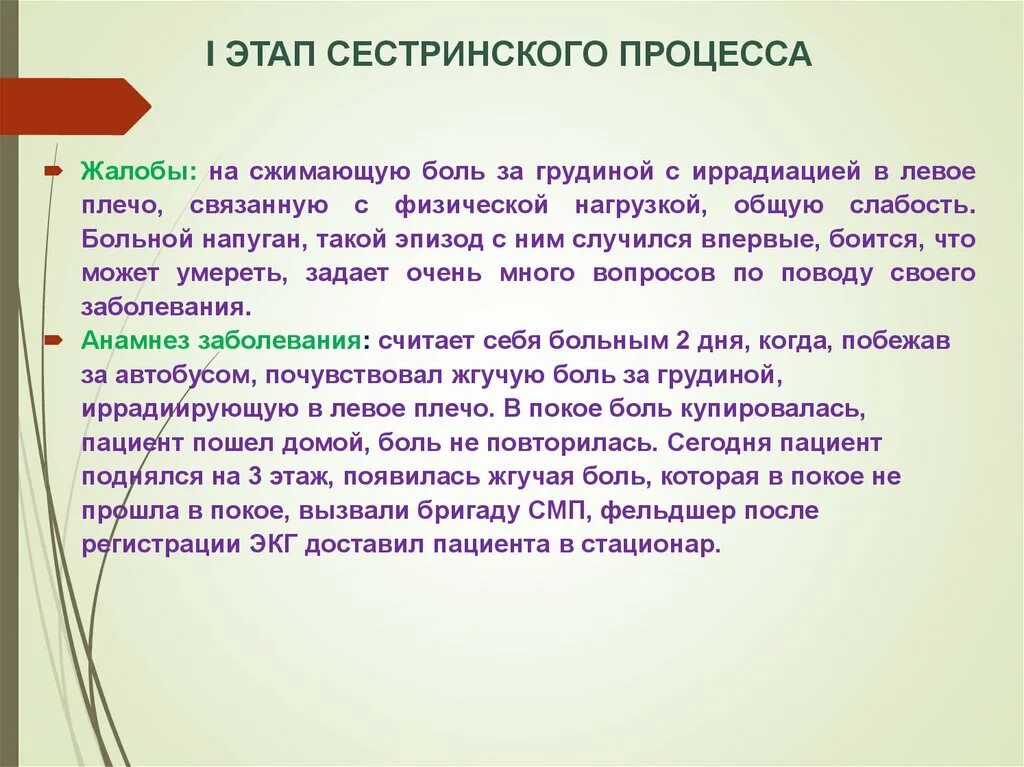 I ЭТАП СЕСТРИНСКОГО ПРОЦЕССА

Жалобы: на сжимающую боль за грудиной с иррадиацией в левое плечо, связанную с физической нагрузкой, общую слабость. Больной напуган, такой эпизод с ним случился впервые, боится, что может умереть, задает очень много вопросов по поводу своего заболевания.

Анамнез заболевания: считает себя больным 2 дня, когда, побежав за автобусом, почувствовал жгучую боль за грудиной, иррадиирующую в левое плечо. В покое боль купировалась, пациент пошел домой, боль не повторилась. Сегодня пациент поднялся на 3 этаж, появилась жгучая боль, которая в покое не прошла в покое, вызвали бригаду СМП, фельдшер после регистрации ЭКГ доставил пациента в стационар.